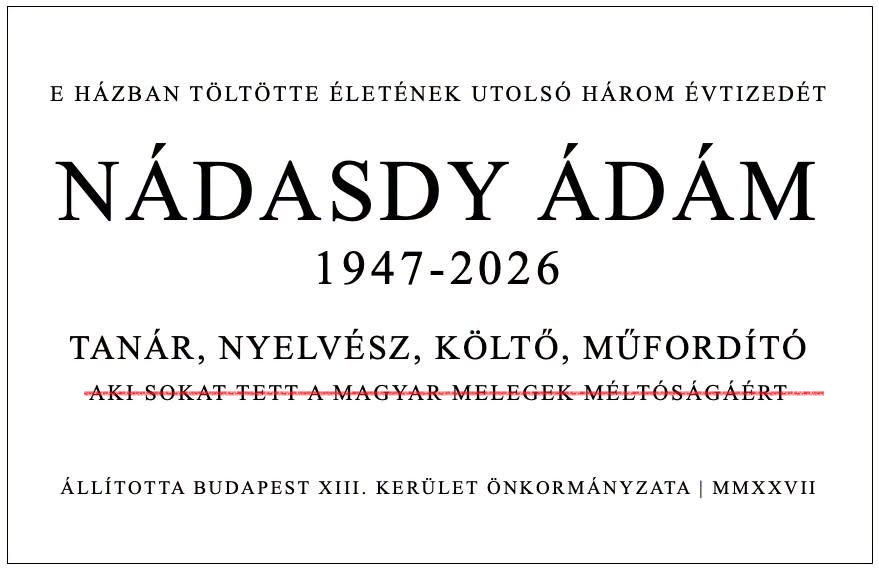 E HÁZBAN TÖLTÖTTE ÉLETÉNEK UTOLSÓ HÁROM ÉVTIZEDÉT

NÁDASDY ÁDÁM

1947-2026

TANÁR, NYELVÉSZ, KÖLTŐ, MŰFORDÍTÓ

AKI SOKAT TETT A MAGYAR MELEGEK MÉLTÓSÁGÁÉRT

ÁLLÍTOTTA BUDAPEST XIII. KERÜLET ÖNKORMÁNYZATA | MMXXVII